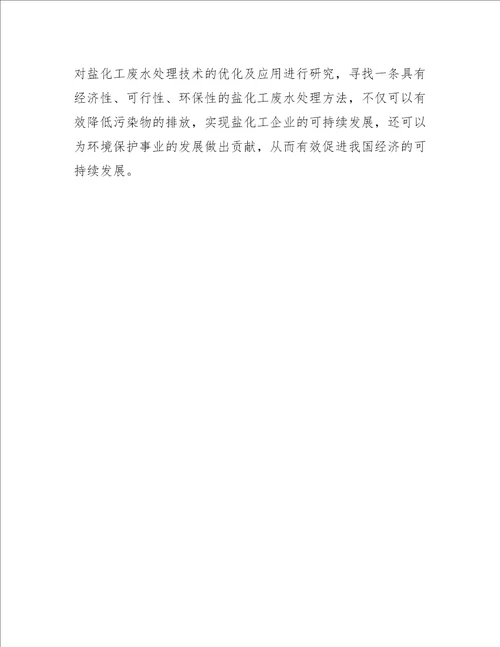 对盐化工废水处理技术的优化及应用进行研究，寻找一条具有经济性、可行性、环保性的盐化工废水处理方法，不仅可以有效降低污染物的排放，实现盐化工企业的可持续发展，还可以为环境保护事业的发展做出贡献，从而有效促进我国经济的可持续发展。